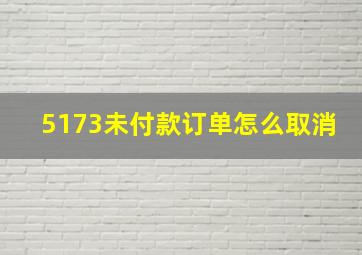 5173未付款订单怎么取消